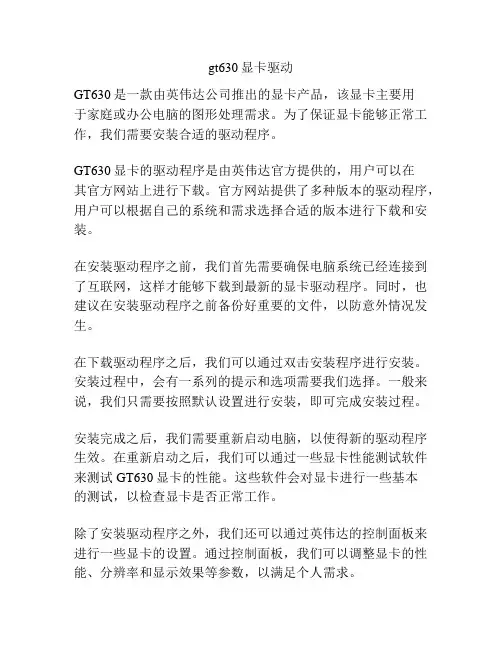 gt630 显卡驱动

GT630 是一款由英伟达公司推出的显卡产品，该显卡主要用于家庭或办公电脑的图形处理需求。为了保证显卡能够正常工作，我们需要安装合适的驱动程序。

GT630 显卡的驱动程序是由英伟达官方提供的，用户可以在其官方网站上进行下载。官方网站提供了多种版本的驱动程序，用户可以根据自己的系统和需求选择合适的版本进行下载和安装。

在安装驱动程序之前，我们首先需要确保电脑系统已经连接到了互联网，这样才能够下载到最新的显卡驱动程序。同时，也建议在安装驱动程序之前备份好重要的文件，以防意外情况发生。

在下载驱动程序之后，我们可以通过双击安装程序进行安装。安装过程中，会有一系列的提示和选项需要我们选择。一般来说，我们只需要按照默认设置进行安装，即可完成安装过程。

安装完成之后，我们需要重新启动电脑，以使得新的驱动程序生效。在重新启动之后，我们可以通过一些显卡性能测试软件来测试 GT630 显卡的性能。这些软件会对显卡进行一些基本的测试，以检查显卡是否正常工作。

除了安装驱动程序之外，我们还可以通过英伟达的控制面板来进行一些显卡的设置。通过控制面板，我们可以调整显卡的性能、分辨率和显示效果等参数，以满足个人需求。